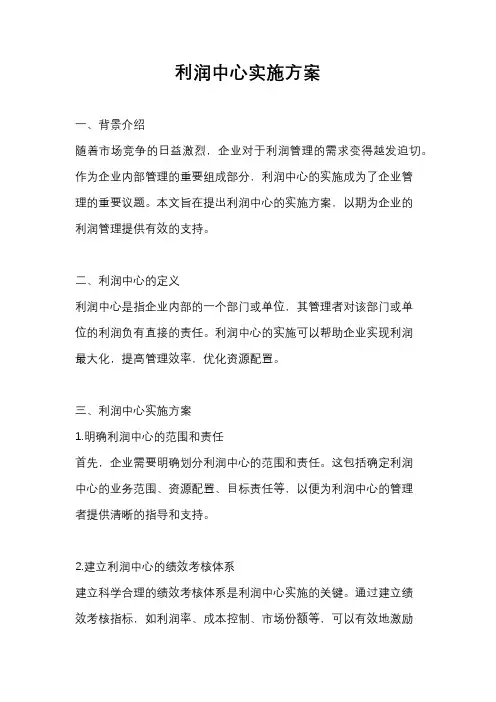 利润中心实施方案

一、背景介绍

随着市场竞争的日益激烈，企业对于利润管理的需求变得越发迫切。作为企业内部管理的重要组成部分，利润中心的实施成为了企业管理的重要议题。本文旨在提出利润中心的实施方案，以期为企业的利润管理提供有效的支持。

二、利润中心的定义

利润中心是指企业内部的一个部门或单位，其管理者对该部门或单位的利润负有直接的责任。利润中心的实施可以帮助企业实现利润最大化，提高管理效率，优化资源配置。

三、利润中心实施方案

1.明确利润中心的范围和责任

首先，企业需要明确划分利润中心的范围和责任。这包括确定利润中心的业务范围、资源配置、目标责任等，以便为利润中心的管理者提供清晰的指导和支持。

2.建立利润中心的绩效考核体系

建立科学合理的绩效考核体系是利润中心实施的关键。通过建立绩效考核指标，如利润率、成本控制、市场份额等，可以有效地激励